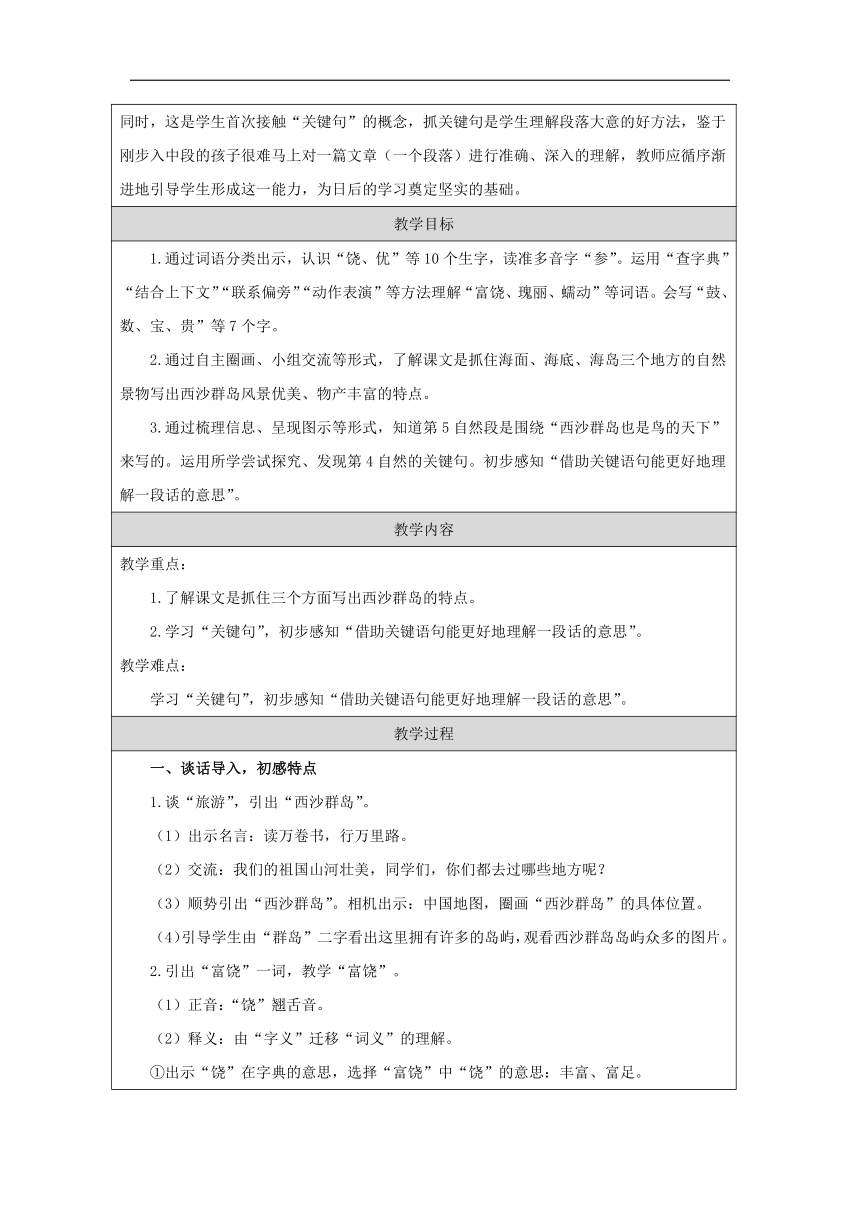 同时，这是学生首次接触“关键句”的概念，抓关键句是学生理解段落大意的好方法，鉴于刚步入中段的孩子很难马上对一篇文章（一个段落）进行准确、深入的理解，教师应循序渐进地引导学生形成这一能力，为日后的学习奠定坚实的基础。

教学目标

1.通过词语分类出示，认识“饶、优”等10个生字，读准多音字“参”。运用“查字典”“结合上下文”“联系偏旁”“动作表演”等方法理解“富饶、瑰丽、蠕动”等词语。会写“鼓、数、宝、贵”等7个字。

2.通过自主圈画、小组交流等形式，了解课文是抓住海面、海底、海岛三个地方的自然景物写出西沙群岛风景优美、物产丰富的特点。

3.通过梳理信息、呈现图示等形式，知道第5自然段是围绕“西沙群岛也是鸟的天下”来写的。运用所学尝试探究、发现第4自然的关键句。初步感知“借助关键语句能更好地理解一段话的意思”。

教学内容

教学重点：

1.了解课文是抓住三个方面写出西沙群岛的特点。

2.学习“关键句”，初步感知“借助关键语句能更好地理解一段话的意思”。

教学难点：

学习“关键句”，初步感知“借助关键语句能更好地理解一段话的意思”。

教学过程

一、谈话导入，初感特点

1.谈“旅游”，引出“西沙群岛”。

（1）出示名言：读万卷书，行万里路。

（2）交流：我们的祖国山河壮美，同学们，你们都去过哪些地方呢？

（3）顺势引出“西沙群岛”。相机出示：中国地图，圈画“西沙群岛”的具体位置。

（4）引导学生由“群岛”二字看出这里拥有许多的岛屿，观看西沙群岛岛屿众多的图片。

2.引出“富饶”一词，教学“富饶”。

（1）正音：“饶”翘舌音。

（2）释义：由“字义”迁移“词义”的理解。

①出示“饶”在字典的意思，选择“富饶”中“饶”的意思：丰富、富足。